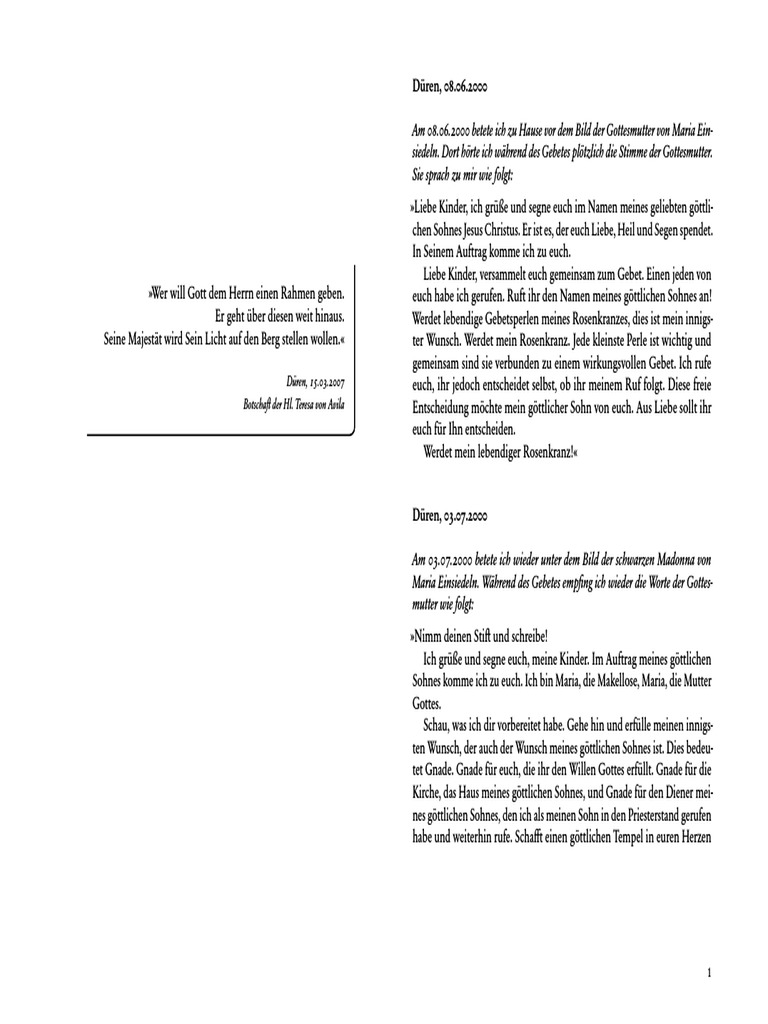 »Wer will Gott dem Herrn einen Rahmen geben.
Er geht über diesen weit hinaus.
Seine Majestät wird Sein Licht auf den Berg stellen wollen.«

Düren, 15.03.2007
Botschaft der Hl. Teresa von Avila

Düren, 08.06.2000

Am 08.06.2000 betete ich zu Hause vor dem Bild der Gottesmutter von Maria Einsiedeln. Dort hörte ich während des Gebetes plötzlich die Stimme der Gottesmutter. Sie sprach zu mir wie folgt:

»Liebe Kinder, ich grüße und segne euch im Namen meines geliebten göttlichen Sohnes Jesus Christus. Er ist es, der euch Liebe, Heil und Segen spendet. In Seinem Auftrag komme ich zu euch.

Liebe Kinder, versammelt euch gemeinsam zum Gebet. Einen jeden von euch habe ich gerufen. Ruft ihr den Namen meines göttlichen Sohnes an! Werdet lebendige Gebetsperlen meines Rosenkranzes, dies ist mein innigster Wunsch. Werdet mein Rosenkranz. Jede kleinste Perle ist wichtig und gemeinsam sind sie verbunden zu einem wirkungsvollen Gebet. Ich rufe euch, ihr jedoch entscheidet selbst, ob ihr meinem Ruf folgt. Diese freie Entscheidung möchte mein göttlicher Sohn von euch. Aus Liebe sollt ihr euch für Ihn entscheiden.

Werdet mein lebendiger Rosenkranz!«

Düren, 03.07.2000

Am 03.07.2000 betete ich wieder unter dem Bild der schwarzen Madonna von Maria Einsiedeln. Während des Gebetes empfing ich wieder die Worte der Gottesmutter wie folgt:

»Nimm deinen Stift und schreibe!

Ich grüße und segne euch, meine Kinder. Im Auftrag meines göttlichen Sohnes komme ich zu euch. Ich bin Maria, die Makellose, Maria, die Mutter Gottes.

Schau, was ich dir vorbereitet habe. Gehe hin und erfülle meinen innigsten Wunsch, der auch der Wunsch meines göttlichen Sohnes ist. Dies bedeutet Gnade. Gnade für euch, die ihr den Willen Gottes erfüllt. Gnade für die Kirche, das Haus meines göttlichen Sohnes, und Gnade für den Diener meines göttlichen Sohnes, den ich als meinen Sohn in den Priesterstand gerufen habe und weiterhin rufe. Schafft einen göttlichen Tempel in euren Herzen

1